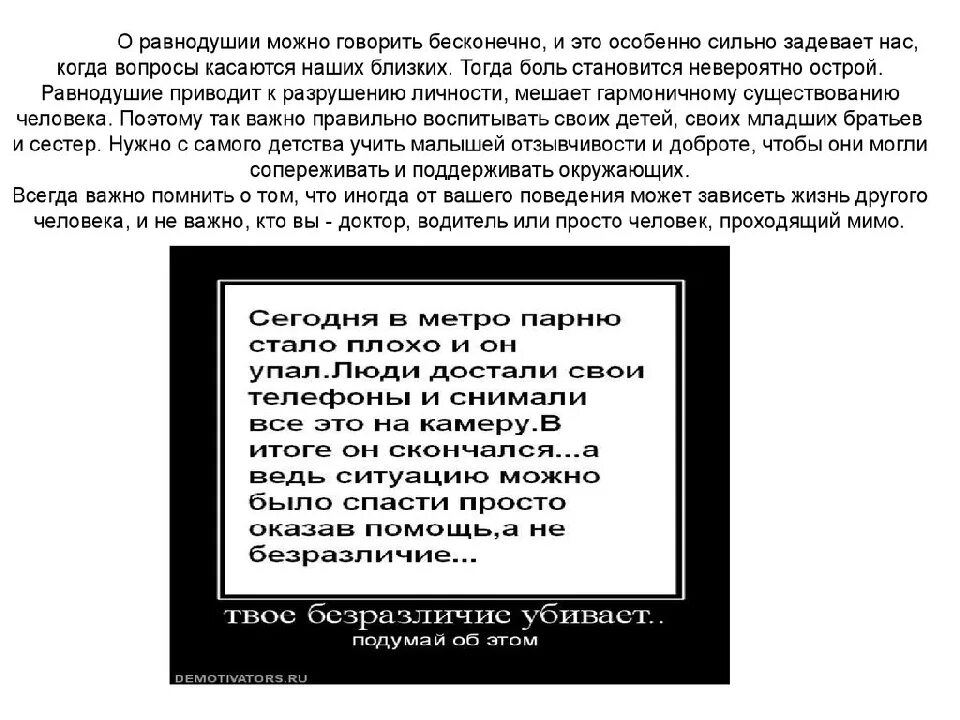 О равнодушии можно говорить бесконечно, и это особенно сильно задевает нас, когда вопросы касаются наших близких. Тогда боль становится невероятно острой. Равнодушие приводит к разрушению личности, мешает гармоничному существованию человека. Поэтому так важно правильно воспитывать своих детей, своих младших братьев и сестер. Нужно с самого детства учить малышей отзывчивости и доброте, чтобы они могли сопереживать и поддерживать окружающих.
Всегда важно помнить о том, что иногда от вашего поведения может зависеть жизнь другого человека, и не важно, кто вы - доктор, водитель или просто человек, проходящий мимо.

Сегодня в метро парню стало плохо и он упал.Люди достали свои телефоны и снимали все это на камеру.В итоге он скончался...а ведь ситуацию можно было спасти просто оказав помощь,а не безразличие...

твое безразличие убивает..
подумай об этом

DEMOTIVATORS.RU